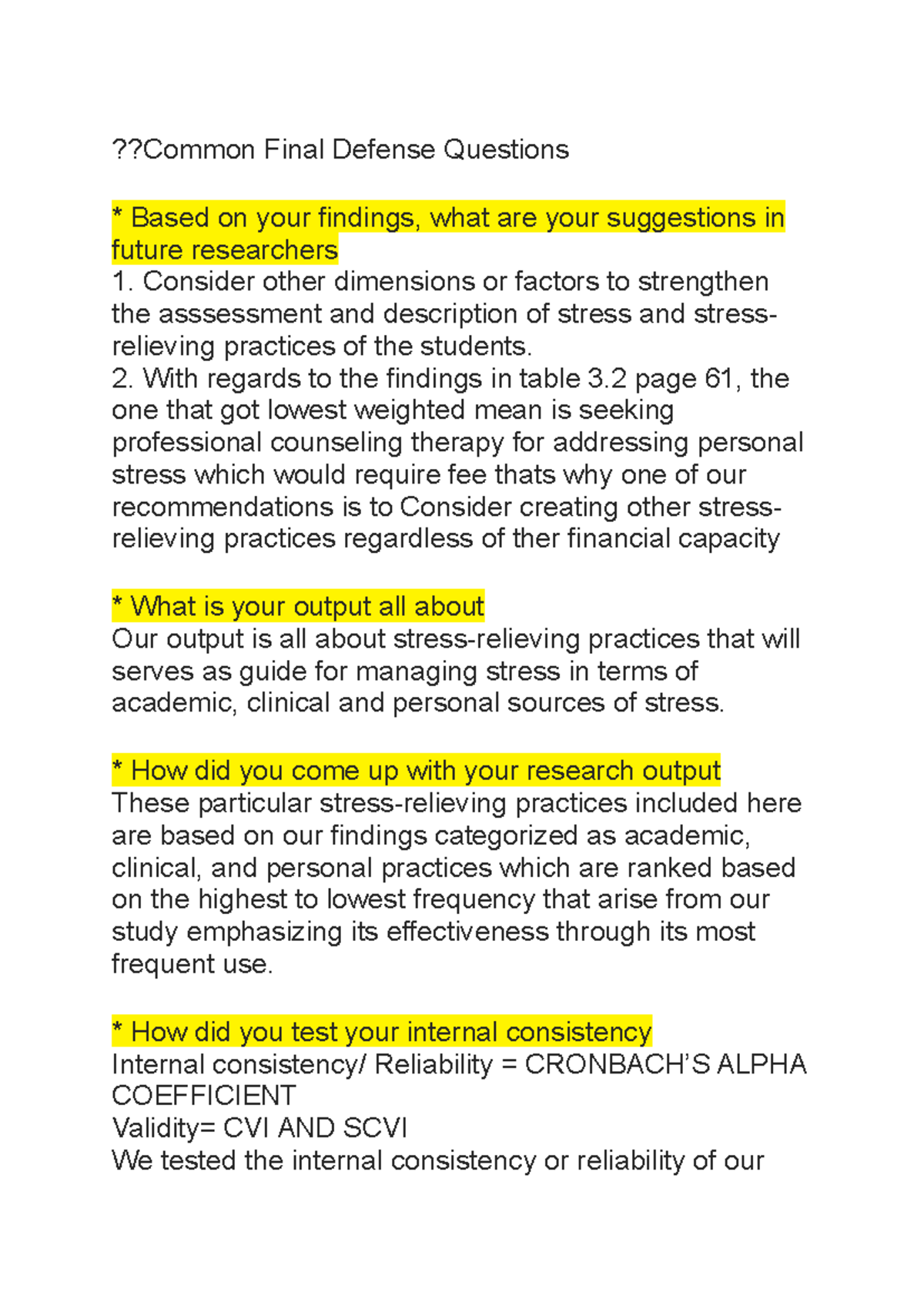 ??Common Final Defense Questions

* Based on your findings, what are your suggestions in future researchers
1. Consider other dimensions or factors to strengthen the asssessment and description of stress and stress-relieving practices of the students.
2. With regards to the findings in table 3.2 page 61, the one that got lowest weighted mean is seeking professional counseling therapy for addressing personal stress which would require fee thats why one of our recommendations is to Consider creating other stress-relieving practices regardless of ther financial capacity

* What is your output all about
Our output is all about stress-relieving practices that will serves as guide for managing stress in terms of academic, clinical and personal sources of stress.

* How did you come up with your research output
These particular stress-relieving practices included here are based on our findings categorized as academic, clinical, and personal practices which are ranked based on the highest to lowest frequency that arise from our study emphasizing its effectiveness through its most frequent use.

* How did you test your internal consistency
Internal consistency/ Reliability = CRONBACH'S ALPHA COEFFICIENT
Validity= CVI AND SCVI
We tested the internal consistency or reliability of our